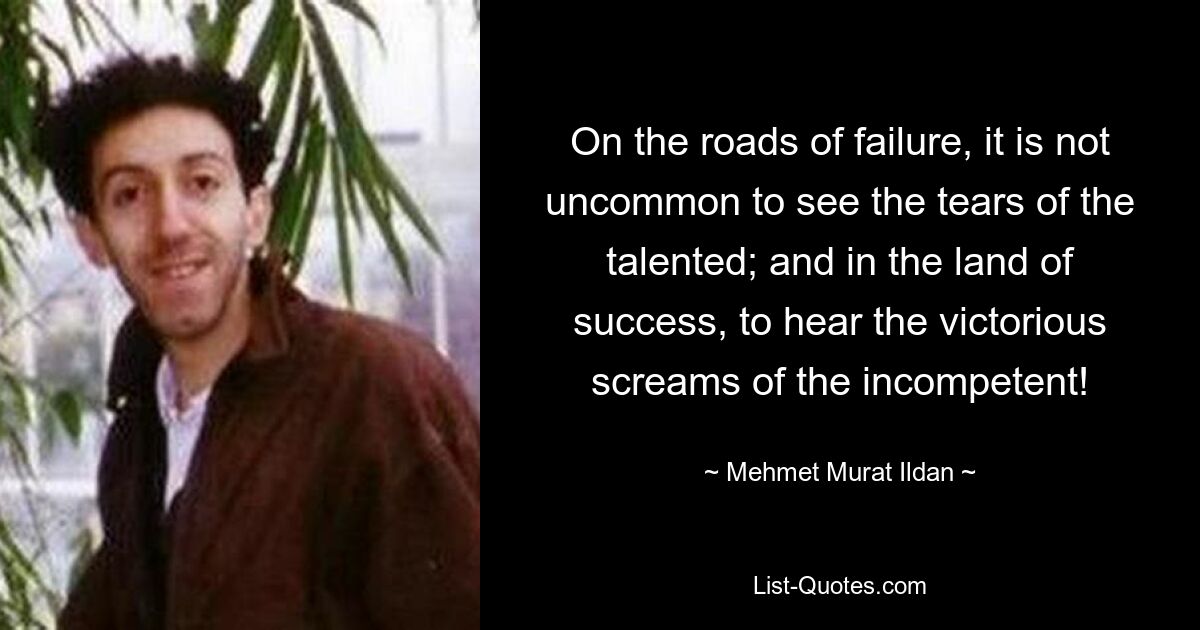 On the roads of failure, it is not uncommon to see the tears of the talented; and in the land of success, to hear the victorious screams of the incompetent!

~ Mehmet Murat Ildan ~

List-Quotes.com